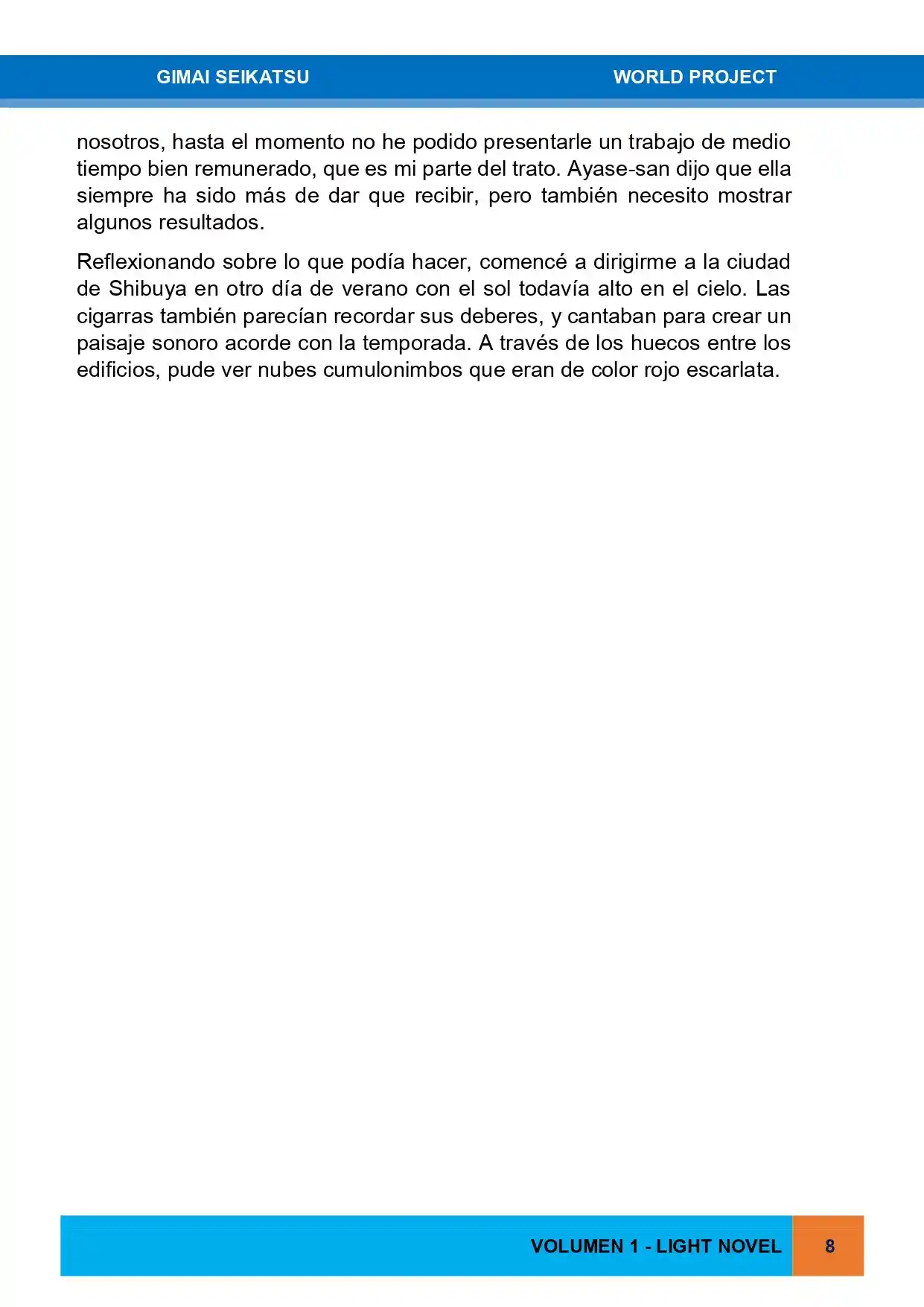 GIMAI SEIKATSU WORLD PROJECT

nosotros, hasta el momento no he podido presentarle un trabajo de medio tiempo bien remunerado, que es mi parte del trato. Ayase-san dijo que ella siempre ha sido más de dar que recibir, pero también necesito mostrar algunos resultados.

Reflexionando sobre lo que podía hacer, comencé a dirigirme a la ciudad de Shibuya en otro día de verano con el sol todavía alto en el cielo. Las cigarras también parecían recordar sus deberes, y cantaban para crear un paisaje sonoro acorde con la temporada. A través de los huecos entre los edificios, pude ver nubes cumulonimbos que eran de color rojo escarlata.

VOLUMEN 1 - LIGHT NOVEL 8